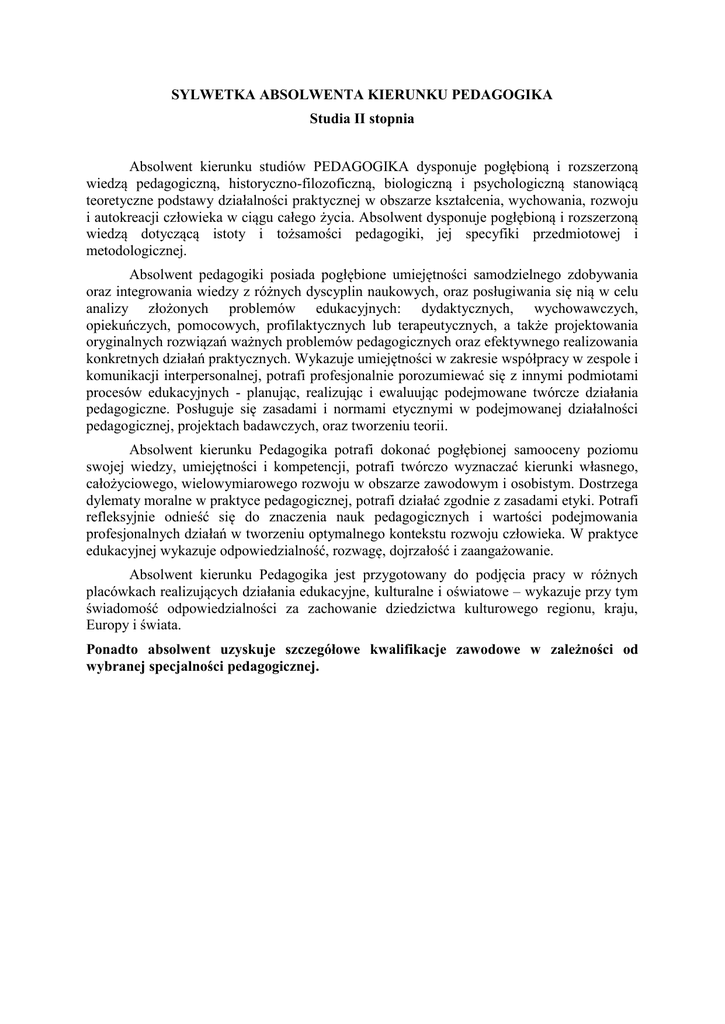 SYLWETKA ABSOLWENTA KIERUNKU PEDAGOGIKA
Studia II stopnia

Absolwent kierunku studiów PEDAGOGIKA dysponuje pogłębioną i rozszerzoną wiedzą pedagogiczną, historyczno-filozoficzną, biologiczną i psychologiczną stanowiącą teoretyczne podstawy działalności praktycznej w obszarze kształcenia, wychowania, rozwoju i autokreacji człowieka w ciągu całego życia. Absolwent dysponuje pogłębioną i rozszerzoną wiedzą dotyczącą istoty i tożsamości pedagogiki, jej specyfiki przedmiotowej i metodologicznej.

Absolwent pedagogiki posiada pogłębione umiejętności samodzielnego zdobywania oraz integrowania wiedzy z różnych dyscyplin naukowych, oraz posługiwania się nią w celu analizy złożonych problemów edukacyjnych: dydaktycznych, wychowawczych, opiekuńczych, pomocowych, profilaktycznych lub terapeutycznych, a także projektowania oryginalnych rozwiązań ważnych problemów pedagogicznych oraz efektywnego realizowania konkretnych działań praktycznych. Wykazuje umiejętności w zakresie współpracy w zespole i komunikacji interpersonalnej, potrafi profesjonalnie porozumiewać się z innymi podmiotami procesów edukacyjnych - planując, realizując i ewaluując podejmowane twórcze działania pedagogiczne. Posługuje się zasadami i normami etycznymi w podejmowanej działalności pedagogicznej, projektach badawczych, oraz tworzeniu teorii.

Absolwent kierunku Pedagogika potrafi dokonać pogłębionej samooceny poziomu swojej wiedzy, umiejętności i kompetencji, potrafi twórczo wyznaczać kierunki własnego, całożyciowego, wielowymiarowego rozwoju w obszarze zawodowym i osobistym. Dostrzega dylematy moralne w praktyce pedagogicznej, potrafi działać zgodnie z zasadami etyki. Potrafi refleksyjnie odnieść się do znaczenia nauk pedagogicznych i wartości podejmowania profesjonalnych działań w tworzeniu optymalnego kontekstu rozwoju człowieka. W praktyce edukacyjnej wykazuje odpowiedzialność, rozwagę, dojrzałość i zaangażowanie.

Absolwent kierunku Pedagogika jest przygotowany do podjęcia pracy w różnych placówkach realizujących działania edukacyjne, kulturalne i oświatowe – wykazuje przy tym świadomość odpowiedzialności za zachowanie dziedzictwa kulturowego regionu, kraju, Europy i świata.

Ponadto absolwent uzyskuje szczegółowe kwalifikacje zawodowe w zależności od wybranej specjalności pedagogicznej.